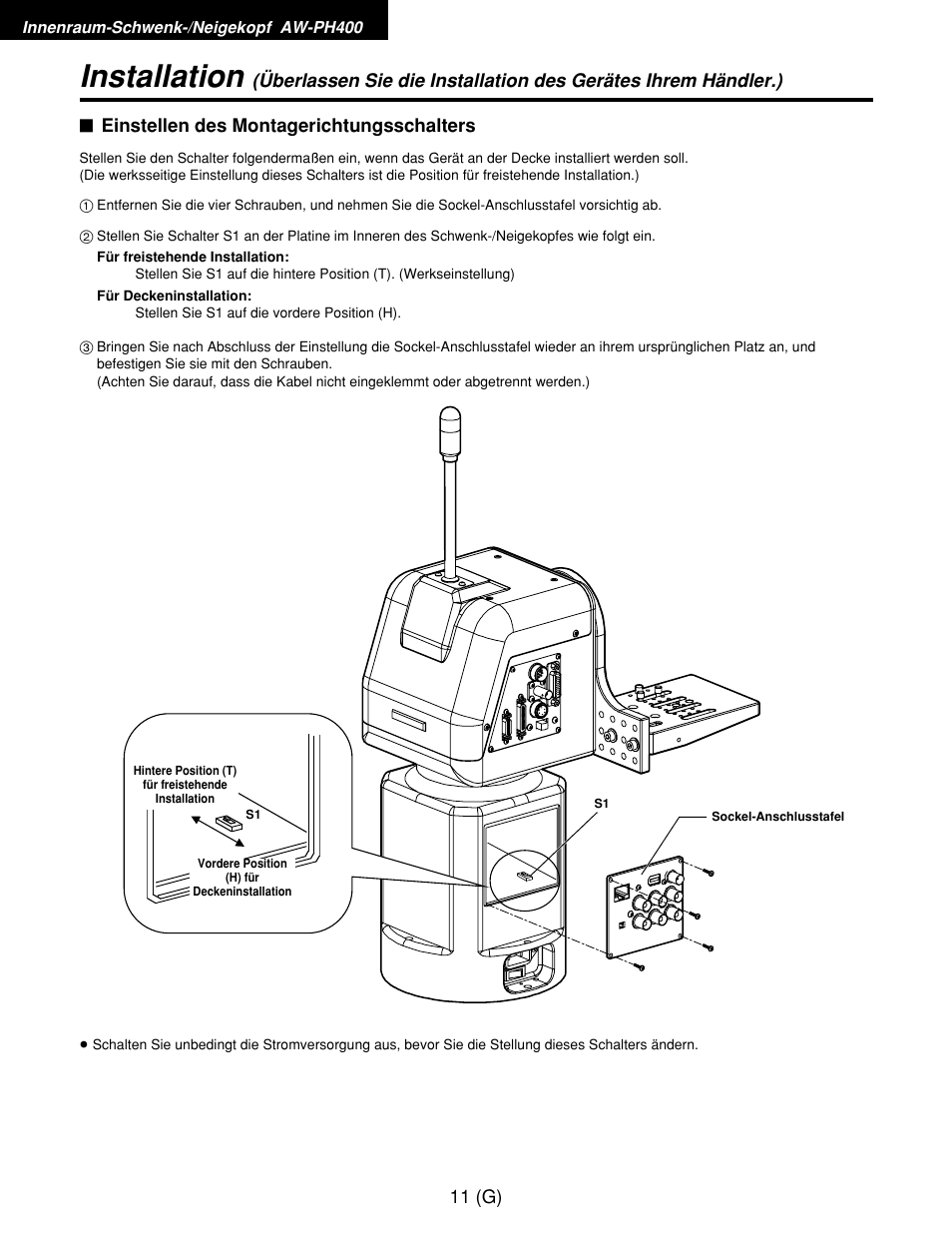 Innenraum-Schwenk-/Neigekopf AW-PH400

Installation (Überlassen Sie die Installation des Gerätes Ihrem Händler.)

■ Einstellen des Montagerichtungsschalters

Stellen Sie den Schalter folgendermaßen ein, wenn das Gerät an der Decke installiert werden soll.
(Die werksseitige Einstellung dieses Schalters ist die Position für freistehende Installation.)

① Entfernen Sie die vier Schrauben, und nehmen Sie die Sockel-Anschlusstafel vorsichtig ab.

② Stellen Sie Schalter S1 an der Platine im Inneren des Schwenk-/Neigekopfes wie folgt ein.
Für freistehende Installation:
Stellen Sie S1 auf die hintere Position (T). (Werkseinstellung)
Für Deckeninstallation:
Stellen Sie S1 auf die vordere Position (H).

③ Bringen Sie nach Abschluss der Einstellung die Sockel-Anschlusstafel wieder an ihrem ursprünglichen Platz an, und befestigen Sie sie mit den Schrauben.
(Achten Sie darauf, dass die Kabel nicht eingeklemmt oder abgetrennt werden.)

Hintere Position (T) für freistehende Installation

S1

Vordere Position (H) für Deckeninstallation

S1

Sockel-Anschlusstafel

● Schalten Sie unbedingt die Stromversorgung aus, bevor Sie die Stellung dieses Schalters ändern.

11 (G)